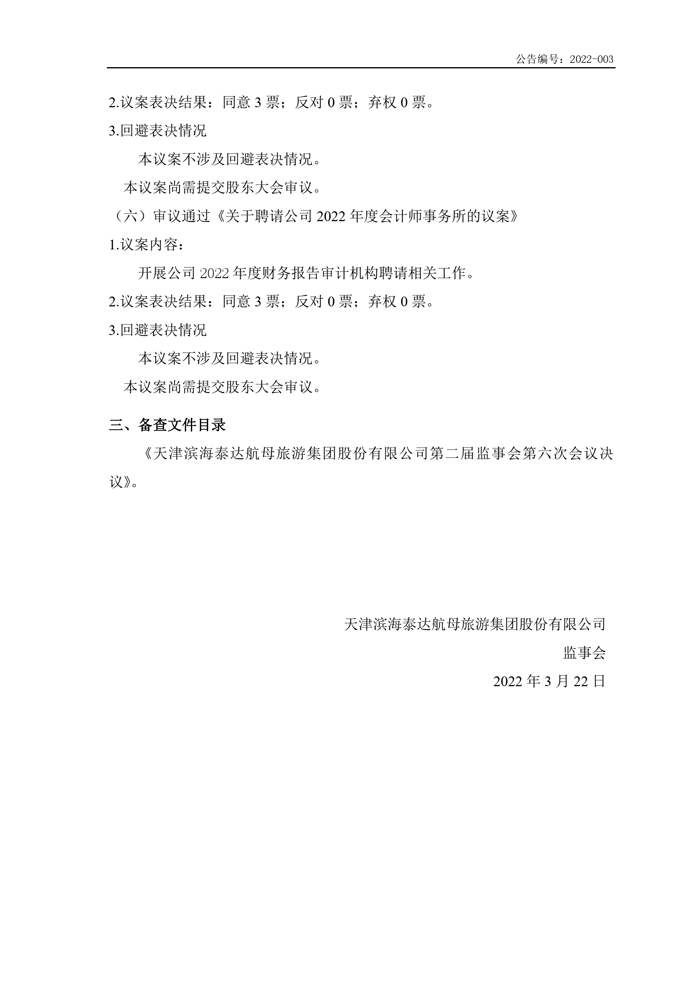 公告编号：2022-003

2.议案表决结果：同意 3 票；反对 0 票；弃权 0 票。

3.回避表决情况

本议案不涉及回避表决情况。

本议案尚需提交股东大会审议。

（六）审议通过《关于聘请公司 2022 年度会计师事务所的议案》

1.议案内容：

开展公司 2022 年度财务报告审计机构聘请相关工作。

2.议案表决结果：同意 3 票；反对 0 票；弃权 0 票。

3.回避表决情况

本议案不涉及回避表决情况。

本议案尚需提交股东大会审议。

三、备查文件目录

《天津滨海泰达航母旅游集团股份有限公司第二届监事会第六次会议决议》。

天津滨海泰达航母旅游集团股份有限公司

监事会

2022 年 3 月 22 日